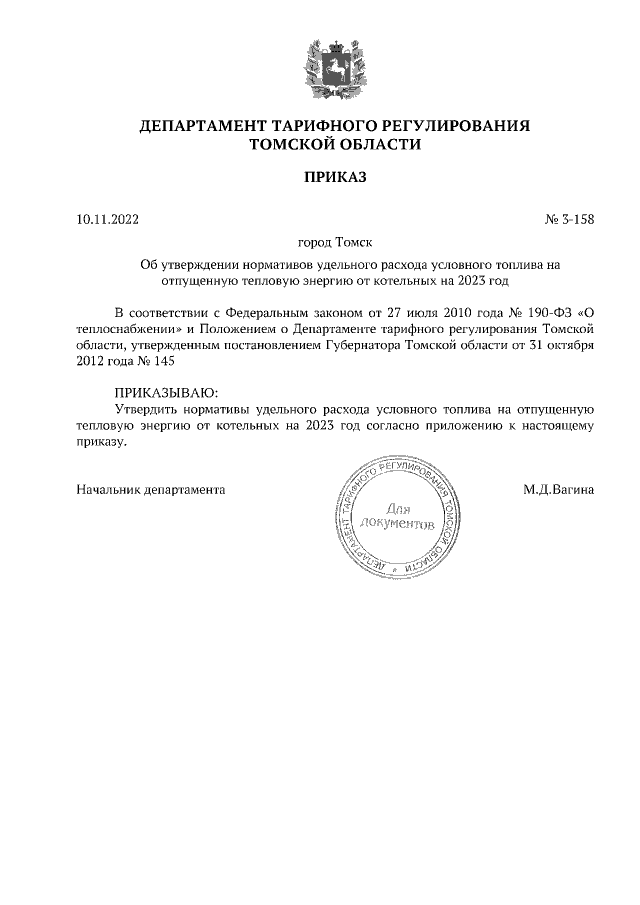 ДЕПАРТАМЕНТ ТАРИФНОГО РЕГУЛИРОВАНИЯ ТОМСКОЙ ОБЛАСТИ

ПРИКАЗ

10.11.2022 № 3-158

город Томск

Об утверждении нормативов удельного расхода условного топлива на отпущенную тепловую энергию от котельных на 2023 год

В соответствии с Федеральным законом от 27 июля 2010 года № 190-ФЗ «О теплоснабжении» и Положением о Департаменте тарифного регулирования Томской области, утвержденным постановлением Губернатора Томской области от 31 октября 2012 года № 145

ПРИКАЗЫВАЮ:
Утвердить нормативы удельного расхода условного топлива на отпущенную тепловую энергию от котельных на 2023 год согласно приложению к настоящему приказу.

Начальник департамента

ДЕПАРТАМЕНТ ТАРИФНОГО РЕГУЛИРОВАНИЯ ТОМСКОЙ ОБЛАСТИ
Для документов

М.Д.Вагина